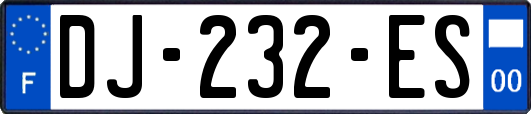 F
DJ-232-ES
00